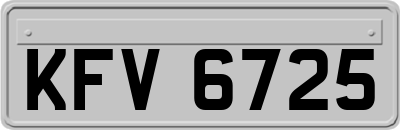 KFV 6725